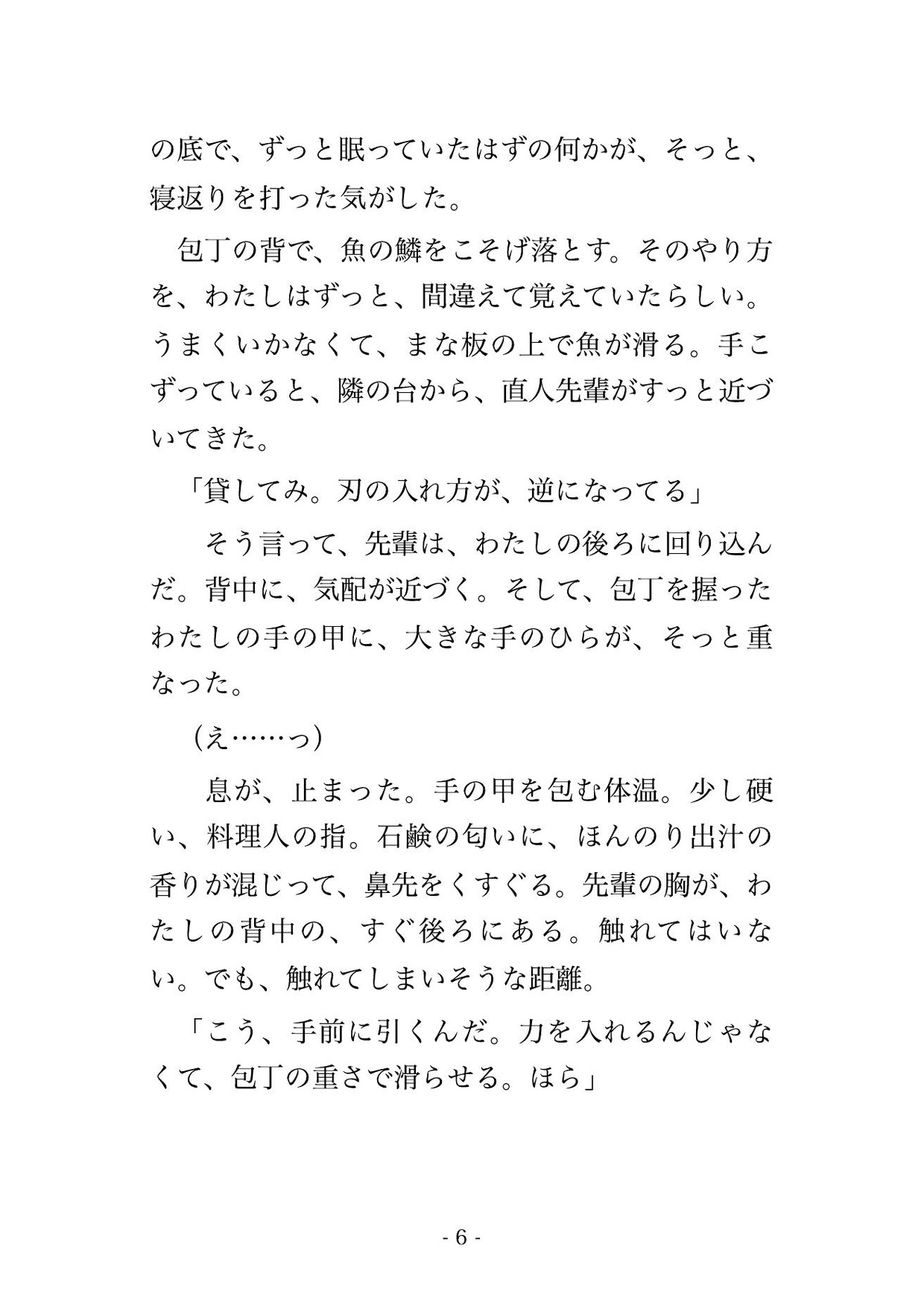 の底で、ずっと眠っていたはずの何かが、そっと、寝返りを打った気がした。

包丁の背で、魚の鱗をこそげ落とす。そのやり方を、わたしはずっと、間違えて覚えていたらしい。うまくいかなくて、まな板の上で魚が滑る。手こずっていると、隣の台から、直人先輩がすっと近づいてきた。

「貸してみ。刃の入れ方が、逆になってる」

そう言って、先輩は、わたしの後ろに回り込んだ。背中に、気配が近づく。そして、包丁を握ったわたしの手の甲に、大きな手のひらが、そっと重なった。

（え……っ）

息が、止まった。手の甲を包む体温。少し硬い、料理人の指。石鹸の匂いに、ほんのり出汁の香りが混じって、鼻先をくすぐる。先輩の胸が、わたしの背中の、すぐ後ろにある。触れてはいない。でも、触れてしまいそうな距離。

「こう、手前に引くんだ。力を入れるんじゃなくて、包丁の重さで滑らせる。ほら」

- 6 -